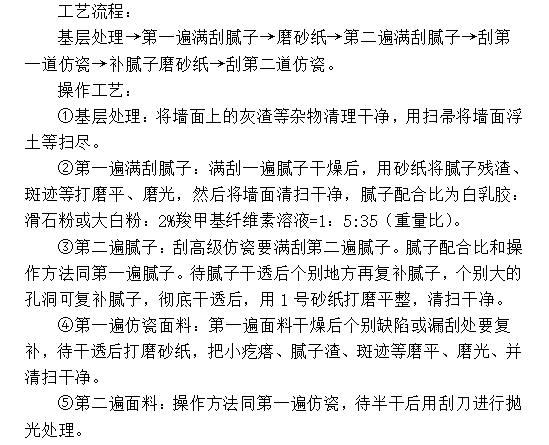 工艺流程：

基层处理→第一遍满刮腻子→磨砂纸→第二遍满刮腻子→刮第一道仿瓷→补腻子磨砂纸→刮第二道仿瓷。

操作工艺：

①基层处理：将墙面上的灰渣等杂物清理干净，用扫帚将墙面浮土等扫尽。

②第一遍满刮腻子：满刮一遍腻子干燥后，用砂纸将腻子残渣、斑迹等打磨平、磨光，然后将墙面清扫干净，腻子配合比为白乳胶：滑石粉或大白粉：2%羧甲基纤维素溶液=1：5:35（重量比）。

③第二遍腻子：刮高级仿瓷要满刮第二遍腻子。腻子配合比和操作方法同第一遍腻子。待腻子干透后个别地方再复补腻子，个别大的孔洞可复补腻子，彻底干透后，用 1 号砂纸打磨平整，清扫干净。

④第一遍仿瓷面料：第一遍面料干燥后个别缺陷或漏刮处要复补，待干透后打磨砂纸，把小疙瘩、腻子渣、斑迹等磨平、磨光、并清扫干净。

⑤第二遍面料：操作方法同第一遍仿瓷，待半干后用刮刀进行抛光处理。